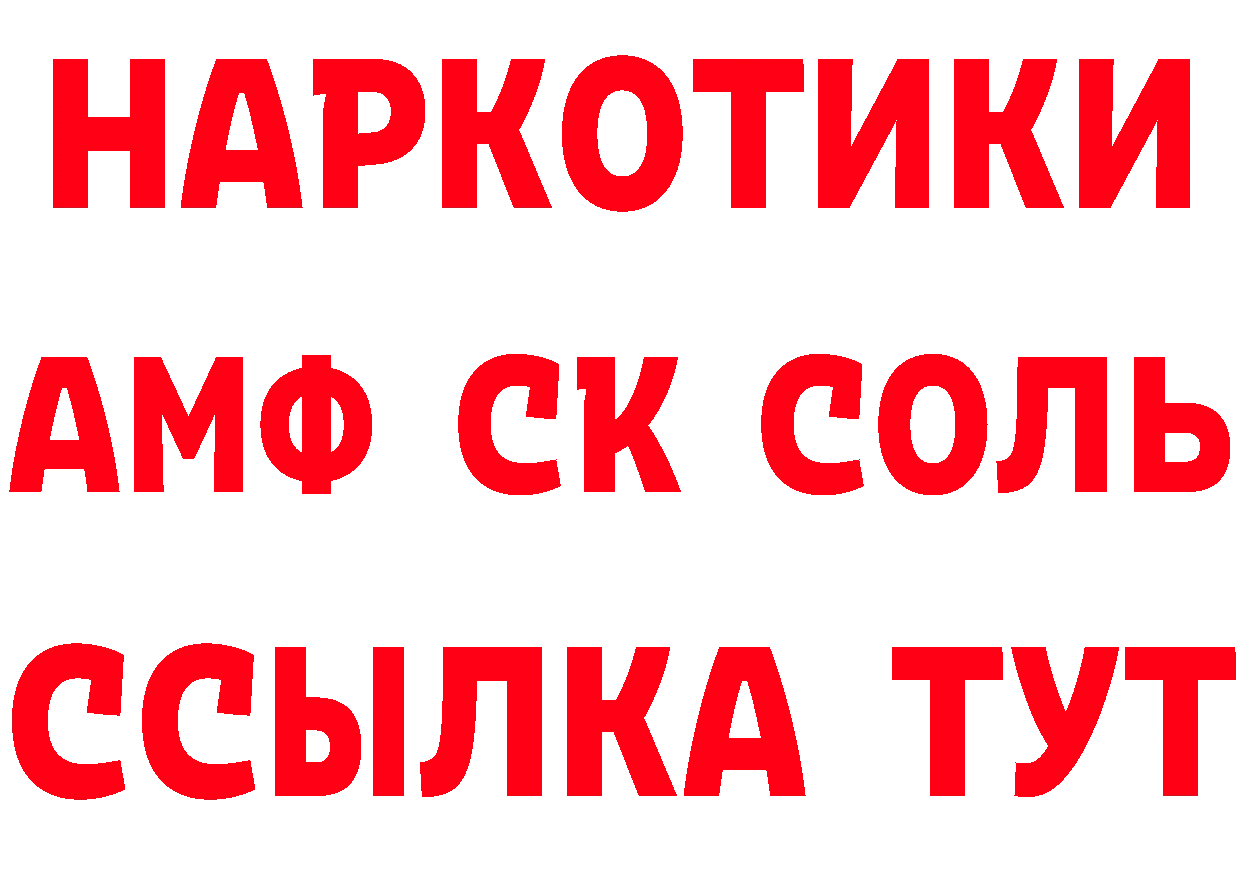 НАРКОТИКИ

АМФ СК СОЛЬ

ССЫЛКА ТУТ